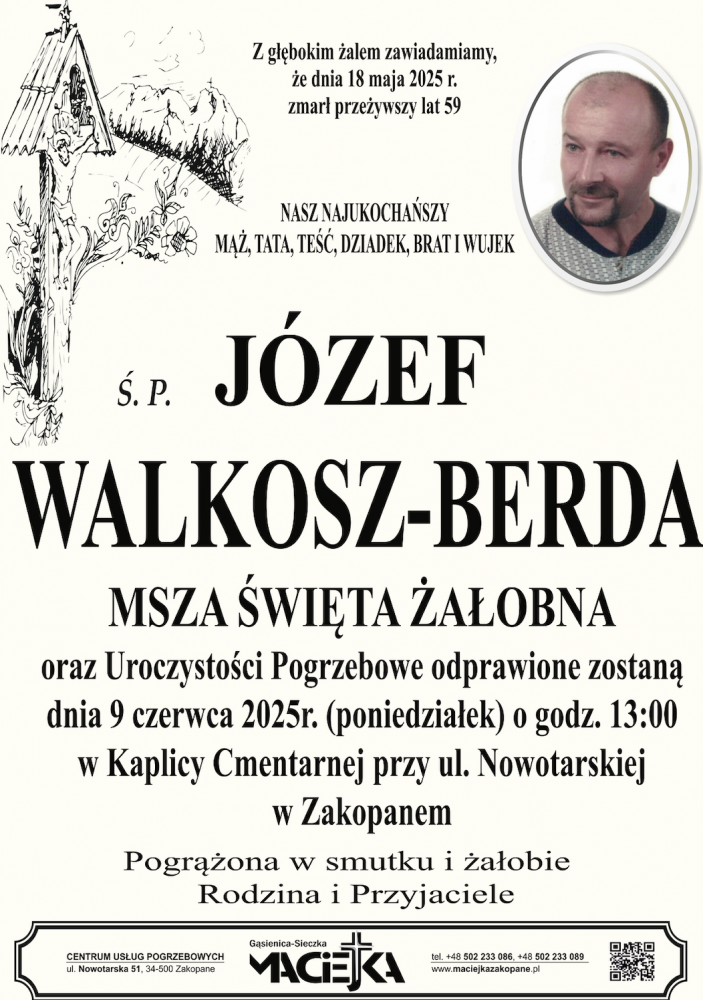 Z głębokim żalem zawiadamiamy, że dnia 18 maja 2025 r. zmarł przeżywszy lat 59

NASZ NAJUKOCHAŃSZY
MĄŻ, TATA, TEŚĆ, DZIADEK, BRAT I WUJEK

Ś. P. JÓZEF

WALKOSZ-BERDA

MSZA ŚWIĘTA ŻAŁOBNA

oraz Uroczystości Pogrzebowe odprawione zostaną dnia 9 czerwca 2025r. (poniedziałek) o godz. 13:00 w Kaplicy Cmentarnej przy ul. Nowotarskiej w Zakopanem

Pogrążona w smutku i żałobie
Rodzina i Przyjaciele

CENTRUM USŁUG POGRZEBOWYCH
ul. Nowotarska 51, 34-500 Zakopane

Gąsienica-Sieczka
MACIEJKA

tel. +48 502 233 086, +48 502 233 089
www.maciejkazakopane.pl